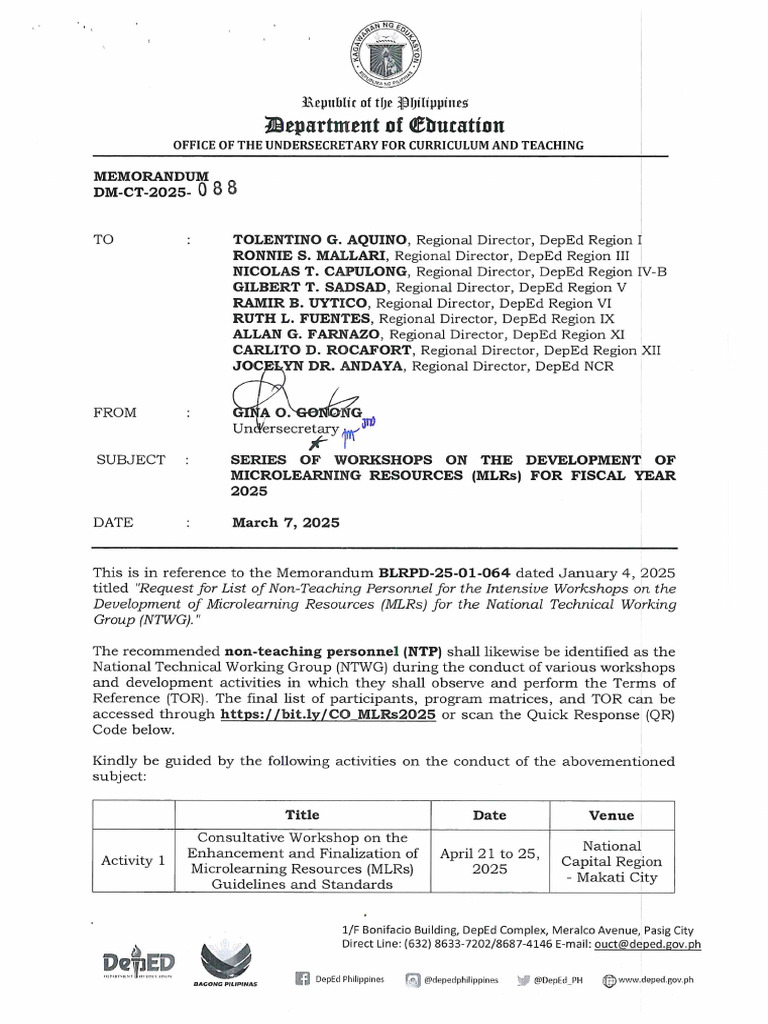 KAGAWARAN NG EDUKASYON
REPUBLIKA NG PILIPINAS

Republic of the Philippines
Department of Education
OFFICE OF THE UNDERSECRETARY FOR CURRICULUM AND TEACHING

MEMORANDUM
DM-CT-2025- 088

TO : TOLENTINO G. AQUINO, Regional Director, DepEd Region I
RONNIE S. MALLARI, Regional Director, DepEd Region III
NICOLAS T. CAPULONG, Regional Director, DepEd Region IV-B
GILBERT T. SADSAD, Regional Director, DepEd Region V
RAMIR B. UYTICO, Regional Director, DepEd Region VI
RUTH L. FUENTES, Regional Director, DepEd Region IX
ALLAN G. FARNAZO, Regional Director, DepEd Region XI
CARLITO D. ROCAFORT, Regional Director, DepEd Region XII
JOCELYN DR. ANDAYA, Regional Director, DepEd NCR

FROM : GINA O. GONONG
Undersecretary

SUBJECT : SERIES OF WORKSHOPS ON THE DEVELOPMENT OF MICROLEARNING RESOURCES (MLRs) FOR FISCAL YEAR 2025

DATE : March 7, 2025

This is in reference to the Memorandum BLRPD-25-01-064 dated January 4, 2025 titled "Request for List of Non-Teaching Personnel for the Intensive Workshops on the Development of Microlearning Resources (MLRs) for the National Technical Working Group (NTWG)."

The recommended non-teaching personnel (NTP) shall likewise be identified as the National Technical Working Group (NTWG) during the conduct of various workshops and development activities in which they shall observe and perform the Terms of Reference (TOR). The final list of participants, program matrices, and TOR can be accessed through https://bit.ly/CO_MLRs2025 or scan the Quick Response (QR) Code below.

Kindly be guided by the following activities on the conduct of the abovementioned subject:

| | Title | Date | Venue |
|---|---|---|---|
| Activity 1 | Consultative Workshop on the Enhancement and Finalization of Microlearning Resources (MLRs) Guidelines and Standards | April 21 to 25, 2025 | National Capital Region - Makati City |

1/F Bonifacio Building, DepEd Complex, Meralco Avenue, Pasig City
Direct Line: (632) 8633-7202/8687-4146 E-mail: ouct@deped.gov.ph

DepED
BAGONG PILIPINAS
DepEd Philippines @depedphilippines @DepEd_PH www.deped.gov.ph